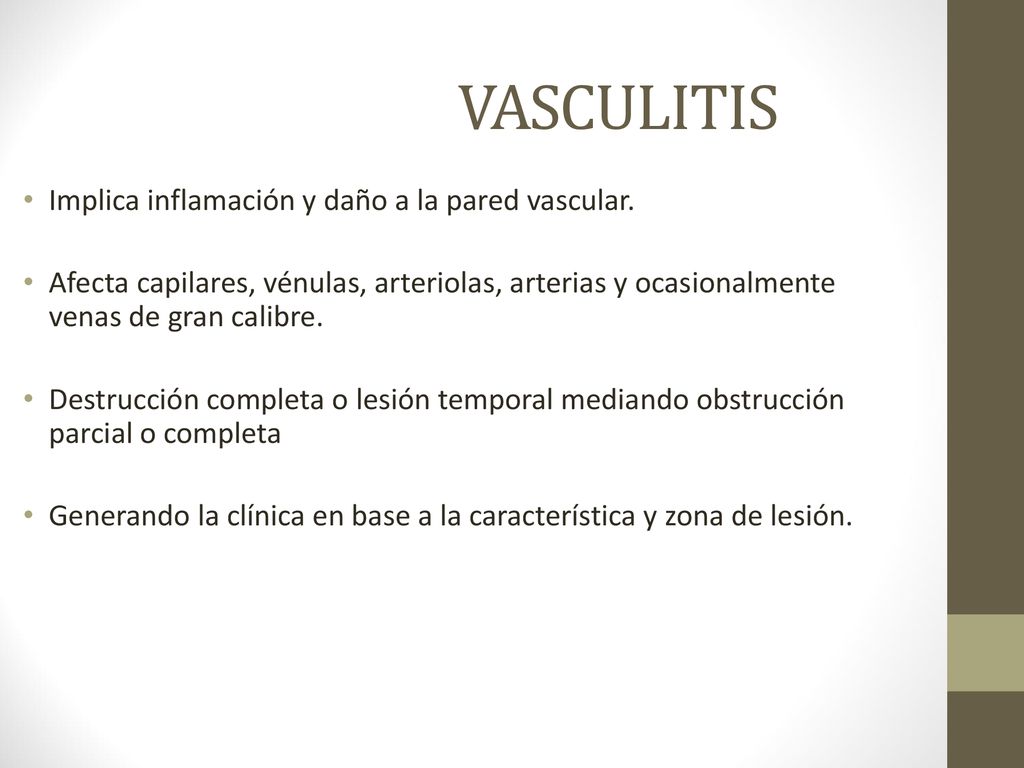 VASCULITIS

• Implica inflamación y daño a la pared vascular.

• Afecta capilares, vénulas, arteriolas, arterias y ocasionalmente venas de gran calibre.

• Destrucción completa o lesión temporal mediando obstrucción parcial o completa

• Generando la clínica en base a la característica y zona de lesión.